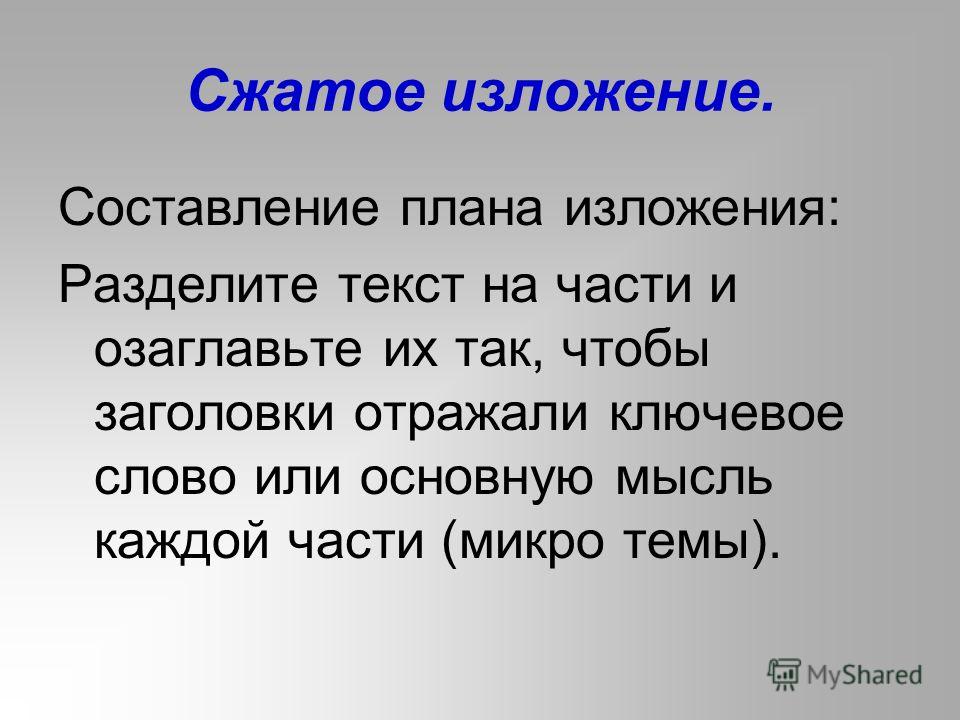 Сжатое изложение.

Составление плана изложения:

Разделите текст на части и озаглавьте их так, чтобы заголовки отражали ключевое слово или основную мысль каждой части (микро темы).

MyShared